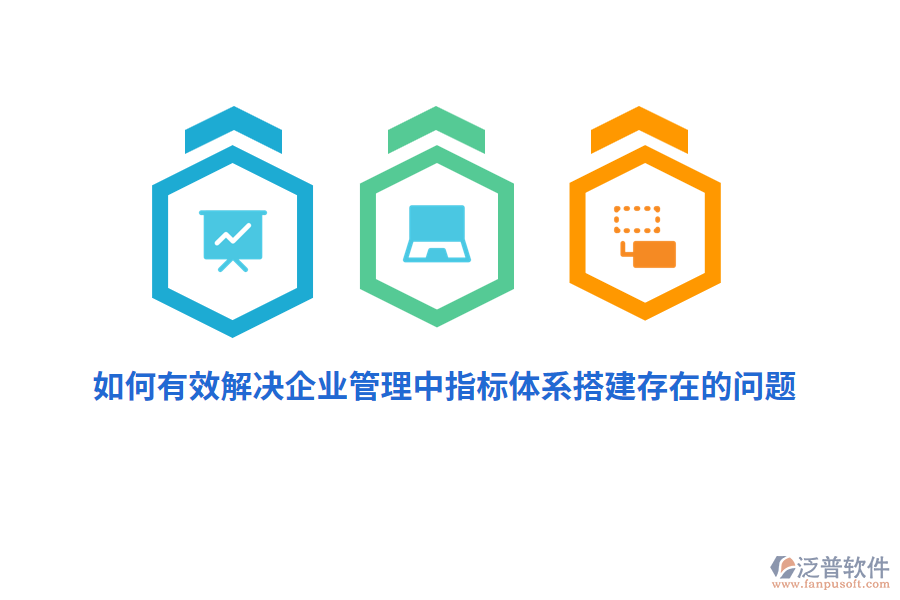 如何有效解决企业管理中指标体系搭建存在的问题

泛普软件
www.fanpusoft.com